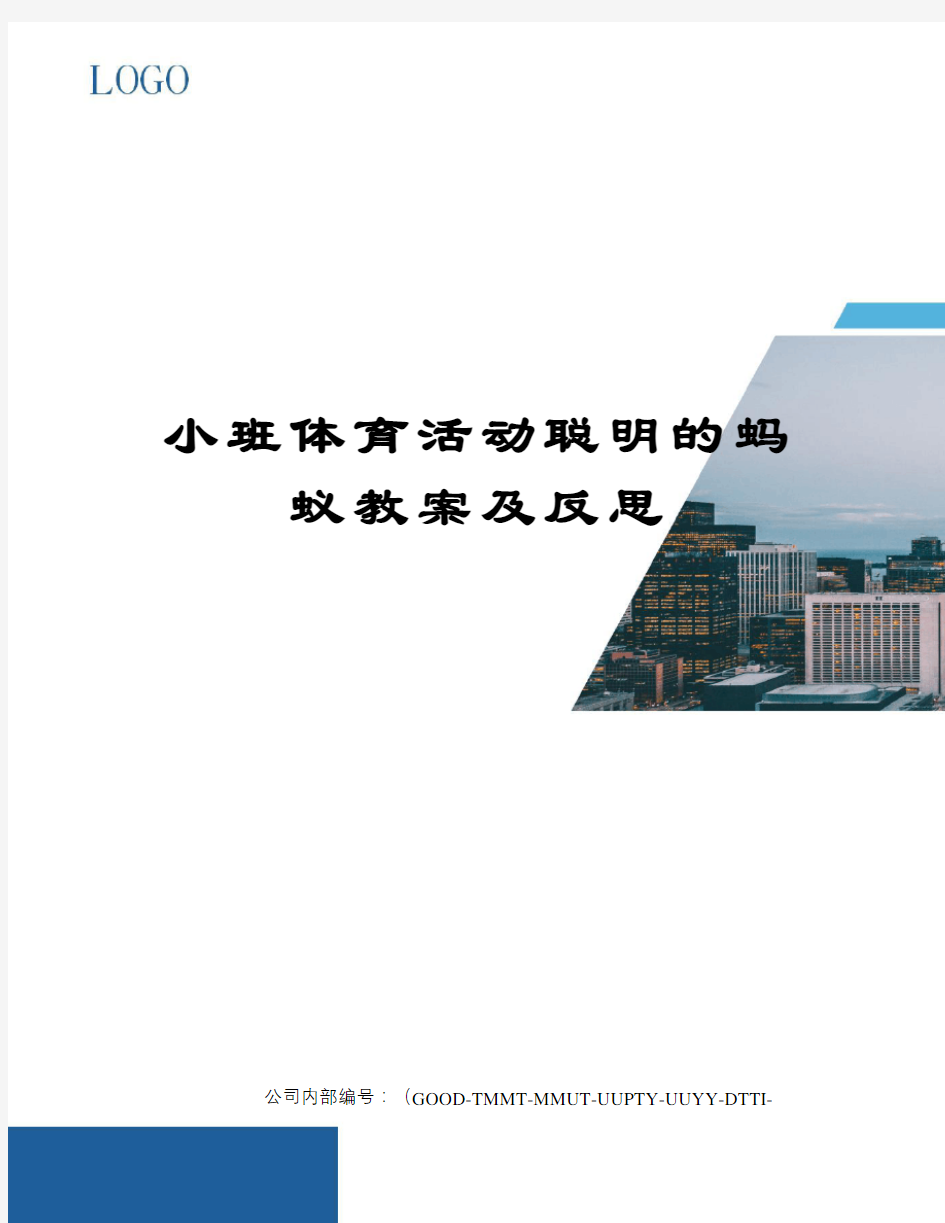 LOGO

小班体育活动聪明的蚂蚁教案及反思

公司内部编号：（GOOD-TMMT-MMUT-UUPTY-UUYY-DTTI-